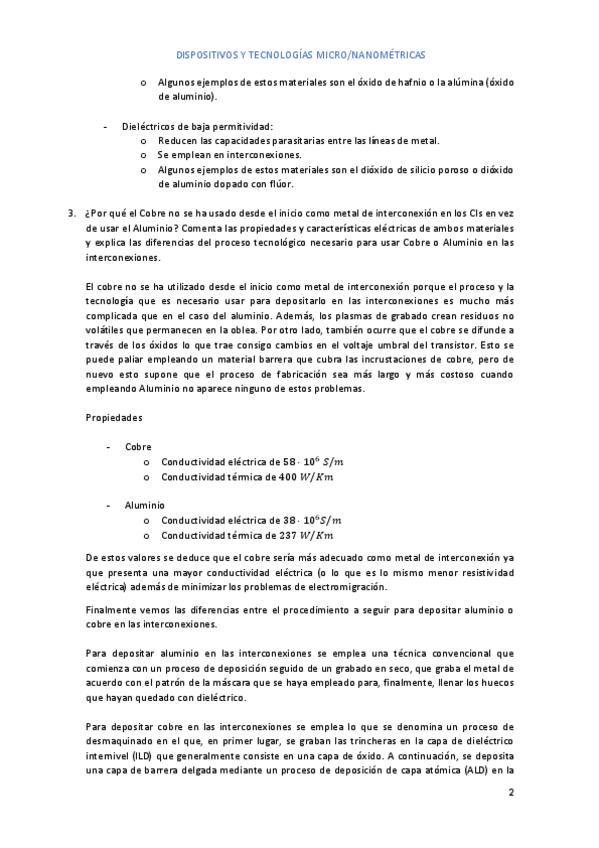 DISPOSITIVOS Y TECNOLOGÍAS MICRO/NANOMÉTRICAS

o Algunos ejemplos de estos materiales son el óxido de hafnio o la alúmina (óxido de aluminio).

- Dieléctricos de baja permitividad:
  o Reducen las capacidades parasitarias entre las líneas de metal.
  o Se emplean en interconexiones.
  o Algunos ejemplos de estos materiales son el dióxido de silicio poroso o dióxido de aluminio dopado con flúor.

3. ¿Por qué el Cobre no se ha usado desde el inicio como metal de interconexión en los CIs en vez de usar el Aluminio? Comenta las propiedades y características eléctricas de ambos materiales y explica las diferencias del proceso tecnológico necesario para usar Cobre o Aluminio en las interconexiones.

El cobre no se ha utilizado desde el inicio como metal de interconexión porque el proceso y la tecnología que es necesario usar para depositarlo en las interconexiones es mucho más complicada que en el caso del aluminio. Además, los plasmas de grabado crean residuos no volátiles que permanecen en la oblea. Por otro lado, también ocurre que el cobre se difunde a través de los óxidos lo que trae consigo cambios en el voltaje umbral del transistor. Esto se puede paliar empleando un material barrera que cubra las incrustaciones de cobre, pero de nuevo esto supone que el proceso de fabricación sea más largo y más costoso cuando empleando Aluminio no aparece ninguno de estos problemas.

Propiedades

- Cobre
  o Conductividad eléctrica de $58 \cdot 10^6\ S/m$
  o Conductividad térmica de $400\ W/Km$

- Aluminio
  o Conductividad eléctrica de $38 \cdot 10^6 S/m$
  o Conductividad térmica de $237\ W/Km$

De estos valores se deduce que el cobre sería más adecuado como metal de interconexión ya que presenta una mayor conductividad eléctrica (o lo que es lo mismo menor resistividad eléctrica) además de minimizar los problemas de electromigración.

Finalmente vemos las diferencias entre el procedimiento a seguir para depositar aluminio o cobre en las interconexiones.

Para depositar aluminio en las interconexiones se emplea una técnica convencional que comienza con un proceso de deposición seguido de un grabado en seco, que graba el metal de acuerdo con el patrón de la máscara que se haya empleado para, finalmente, llenar los huecos que hayan quedado con dieléctrico.

Para depositar cobre en las interconexiones se emplea lo que se denomina un proceso de desmaquinado en el que, en primer lugar, se graban las trincheras en la capa de dieléctrico intemivel (ILD) que generalmente consiste en una capa de óxido. A continuación, se deposita una capa de barrera delgada mediante un proceso de deposición de capa atómica (ALD) en la

2